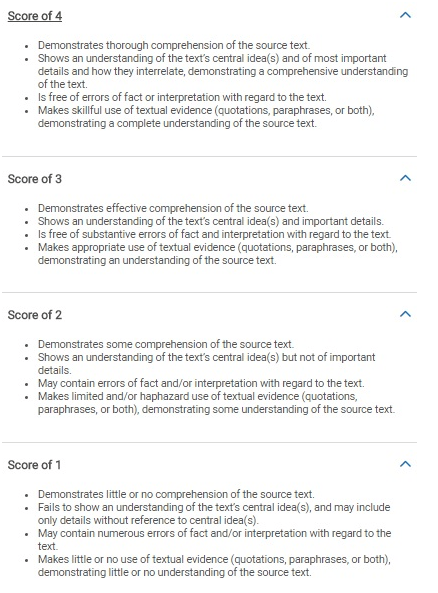 Score of 4

- Demonstrates thorough comprehension of the source text.
- Shows an understanding of the text's central idea(s) and of most important details and how they interrelate, demonstrating a comprehensive understanding of the text.
- Is free of errors of fact or interpretation with regard to the text.
- Makes skillful use of textual evidence (quotations, paraphrases, or both), demonstrating a complete understanding of the source text.

Score of 3

- Demonstrates effective comprehension of the source text.
- Shows an understanding of the text's central idea(s) and important details.
- Is free of substantive errors of fact and interpretation with regard to the text.
- Makes appropriate use of textual evidence (quotations, paraphrases, or both), demonstrating an understanding of the source text.

Score of 2

- Demonstrates some comprehension of the source text.
- Shows an understanding of the text's central idea(s) but not of important details.
- May contain errors of fact and/or interpretation with regard to the text.
- Makes limited and/or haphazard use of textual evidence (quotations, paraphrases, or both), demonstrating some understanding of the source text.

Score of 1

- Demonstrates little or no comprehension of the source text.
- Fails to show an understanding of the text's central idea(s), and may include only details without reference to central idea(s).
- May contain numerous errors of fact and/or interpretation with regard to the text.
- Makes little or no use of textual evidence (quotations, paraphrases, or both), demonstrating little or no understanding of the source text.